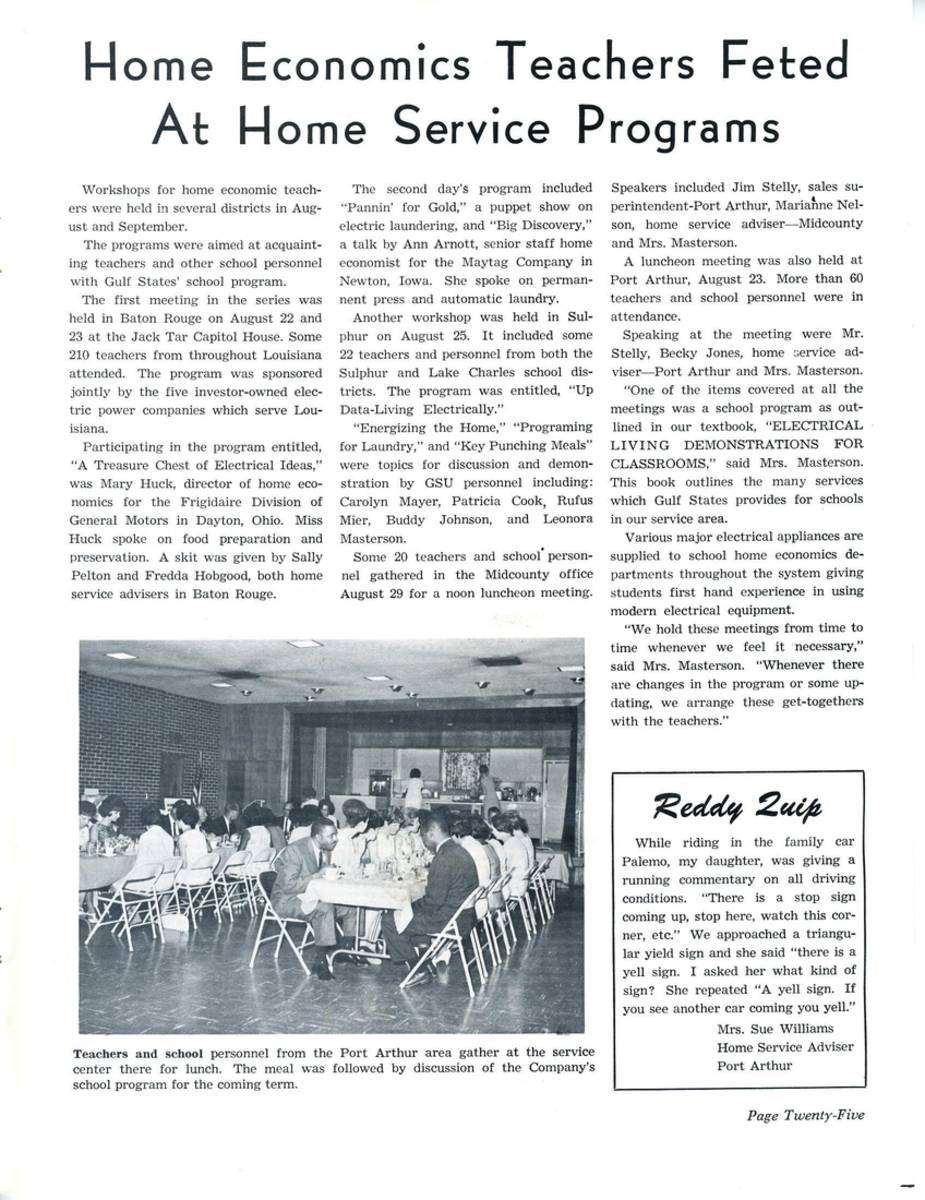 Home Economics Teachers Feted At Home Service Programs

Workshops for home economic teachers were held in several districts in August and September.

The programs were aimed at acquainting teachers and other school personnel with Gulf States' school program.

The first meeting in the series was held in Baton Rouge on August 22 and 23 at the Jack Tar Capitol House. Some 210 teachers from throughout Louisiana attended. The program was sponsored jointly by the five investor-owned electric power companies which serve Louisiana.

Participating in the program entitled, "A Treasure Chest of Electrical Ideas," was Mary Huck, director of home economics for the Frigidaire Division of General Motors in Dayton, Ohio. Miss Huck spoke on food preparation and preservation. A skit was given by Sally Pelton and Fredda Hobgood, both home service advisers in Baton Rouge.

The second day's program included "Pannin' for Gold," a puppet show on electric laundering, and "Big Discovery," a talk by Ann Arnott, senior staff home economist for the Maytag Company in Newton, Iowa. She spoke on permanent press and automatic laundry.

Another workshop was held in Sulphur on August 25. It included some 22 teachers and personnel from both the Sulphur and Lake Charles school districts. The program was entitled, "Up Data-Living Electrically."

"Energizing the Home," "Programing for Laundry," and "Key Punching Meals" were topics for discussion and demonstration by GSU personnel including: Carolyn Mayer, Patricia Cook, Rufus Mier, Buddy Johnson, and Leonora Masterson.

Some 20 teachers and school personnel gathered in the Midcounty office August 29 for a noon luncheon meeting. Speakers included Jim Stelly, sales superintendent-Port Arthur, Marianne Nelson, home service adviser—Midcounty and Mrs. Masterson.

A luncheon meeting was also held at Port Arthur, August 23. More than 60 teachers and school personnel were in attendance.

Speaking at the meeting were Mr. Stelly, Becky Jones, home service adviser—Port Arthur and Mrs. Masterson.

"One of the items covered at all the meetings was a school program as outlined in our textbook, "ELECTRICAL LIVING DEMONSTRATIONS FOR CLASSROOMS," said Mrs. Masterson. This book outlines the many services which Gulf States provides for schools in our service area.

Various major electrical appliances are supplied to school home economics departments throughout the system giving students first hand experience in using modern electrical equipment.

"We hold these meetings from time to time whenever we feel it necessary," said Mrs. Masterson. "Whenever there are changes in the program or some updating, we arrange these get-togethers with the teachers."

Teachers and school personnel from the Port Arthur area gather at the service center there for lunch. The meal was followed by discussion of the Company's school program for the coming term.

Reddy Quip

While riding in the family car Palemo, my daughter, was giving a running commentary on all driving conditions. "There is a stop sign coming up, stop here, watch this corner, etc." We approached a triangular yield sign and she said "there is a yell sign. I asked her what kind of sign? She repeated "A yell sign. If you see another car coming you yell."

Mrs. Sue Williams
Home Service Adviser
Port Arthur

Page Twenty-Five